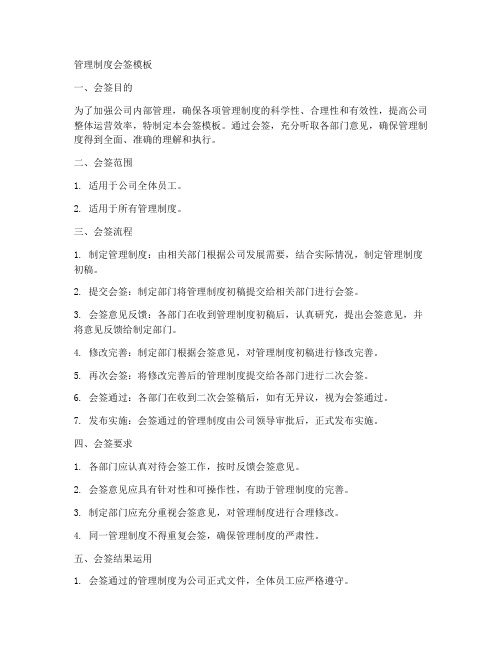 管理制度会签模板

一、会签目的

为了加强公司内部管理，确保各项管理制度的科学性、合理性和有效性，提高公司整体运营效率，特制定本会签模板。通过会签，充分听取各部门意见，确保管理制度得到全面、准确的理解和执行。

二、会签范围

1. 适用于公司全体员工。

2. 适用于所有管理制度。

三、会签流程

1. 制定管理制度：由相关部门根据公司发展需要，结合实际情况，制定管理制度初稿。

2. 提交会签：制定部门将管理制度初稿提交给相关部门进行会签。

3. 会签意见反馈：各部门在收到管理制度初稿后，认真研究，提出会签意见，并将意见反馈给制定部门。

4. 修改完善：制定部门根据会签意见，对管理制度初稿进行修改完善。

5. 再次会签：将修改完善后的管理制度提交给各部门进行二次会签。

6. 会签通过：各部门在收到二次会签稿后，如有无异议，视为会签通过。

7. 发布实施：会签通过的管理制度由公司领导审批后，正式发布实施。

四、会签要求

1. 各部门应认真对待会签工作，按时反馈会签意见。

2. 会签意见应具有针对性和可操作性，有助于管理制度的完善。

3. 制定部门应充分重视会签意见，对管理制度进行合理修改。

4. 同一管理制度不得重复会签，确保管理制度的严肃性。

五、会签结果运用

1. 会签通过的管理制度为公司正式文件，全体员工应严格遵守。